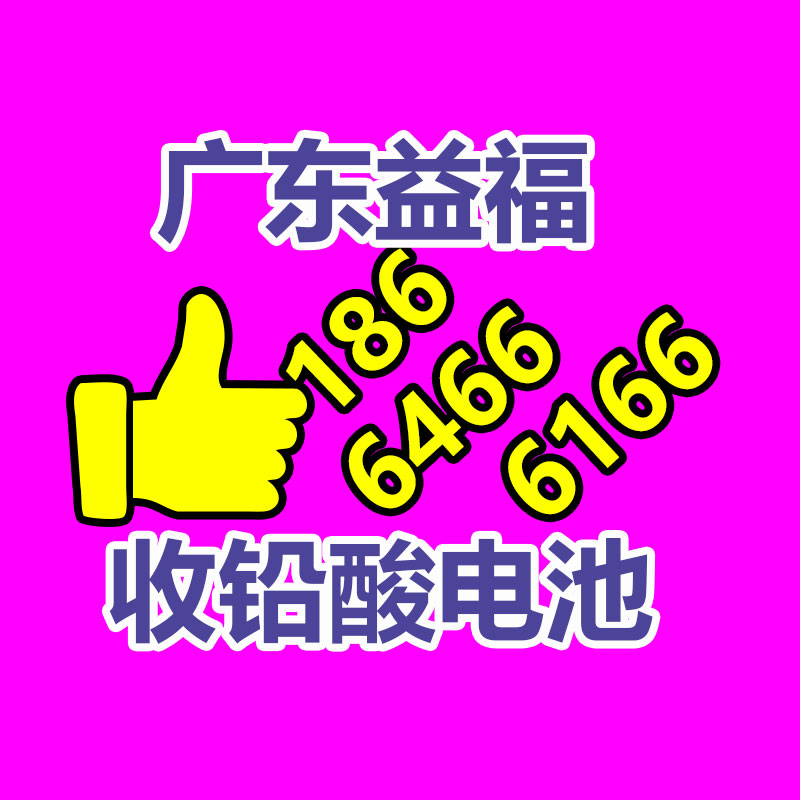 广东益福

186
6466
6166

收铅酸电池